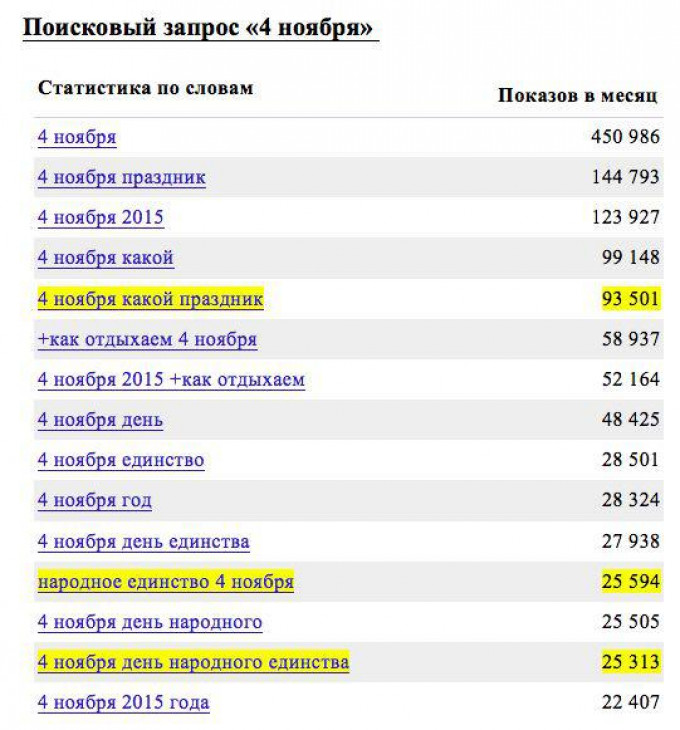 Поисковый запрос «4 ноября»

| Статистика по словам | Показов в месяц |
|---|---|
| 4 ноября | 450 986 |
| 4 ноября праздник | 144 793 |
| 4 ноября 2015 | 123 927 |
| 4 ноября какой | 99 148 |
| 4 ноября какой праздник | 93 501 |
| +как отдыхаем 4 ноября | 58 937 |
| 4 ноября 2015 +как отдыхаем | 52 164 |
| 4 ноября день | 48 425 |
| 4 ноября единство | 28 501 |
| 4 ноября год | 28 324 |
| 4 ноября день единства | 27 938 |
| народное единство 4 ноября | 25 594 |
| 4 ноября день народного | 25 505 |
| 4 ноября день народного единства | 25 313 |
| 4 ноября 2015 года | 22 407 |